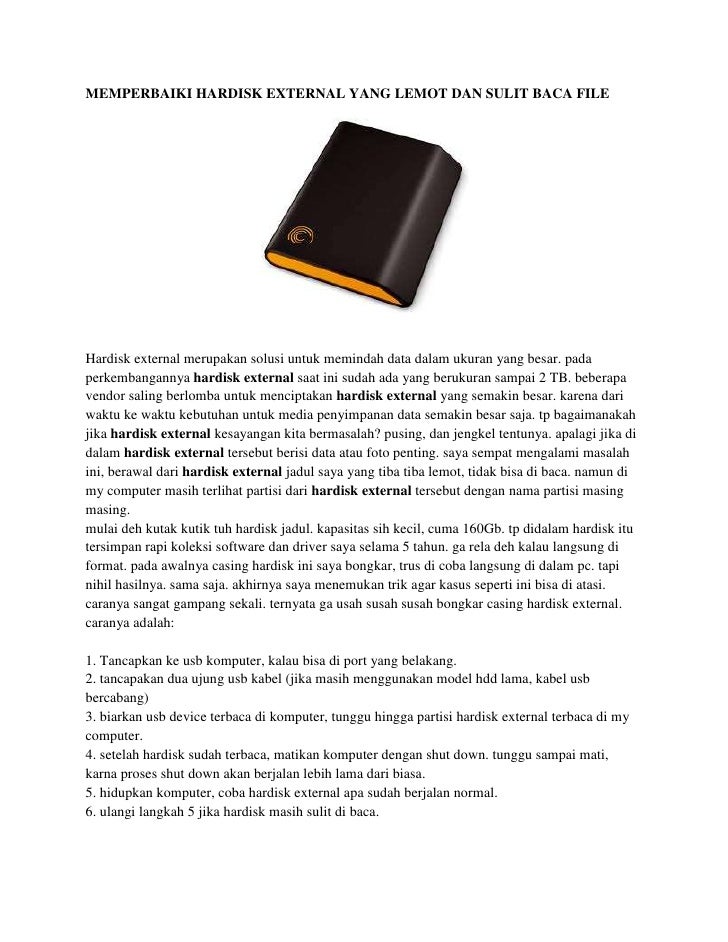 MEMPERBAIKI HARDISK EXTERNAL YANG LEMOT DAN SULIT BACA FILE

Hardisk external merupakan solusi untuk memindah data dalam ukuran yang besar. pada perkembangannya hardisk external saat ini sudah ada yang berukuran sampai 2 TB. beberapa vendor saling berlomba untuk menciptakan hardisk external yang semakin besar. karena dari waktu ke waktu kebutuhan untuk media penyimpanan data semakin besar saja. tp bagaimanakah jika hardisk external kesayangan kita bermasalah? pusing, dan jengkel tentunya. apalagi jika di dalam hardisk external tersebut berisi data atau foto penting. saya sempat mengalami masalah ini, berawal dari hardisk external jadul saya yang tiba tiba lemot, tidak bisa di baca. namun di my computer masih terlihat partisi dari hardisk external tersebut dengan nama partisi masing masing.
mulai deh kutak kutik tuh hardisk jadul. kapasitas sih kecil, cuma 160Gb. tp didalam hardisk itu tersimpan rapi koleksi software dan driver saya selama 5 tahun. ga rela deh kalau langsung di format. pada awalnya casing hardisk ini saya bongkar, trus di coba langsung di dalam pc. tapi nihil hasilnya. sama saja. akhirnya saya menemukan trik agar kasus seperti ini bisa di atasi. caranya sangat gampang sekali. ternyata ga usah susah susah bongkar casing hardisk external. caranya adalah:

1. Tancapkan ke usb komputer, kalau bisa di port yang belakang.
2. tancapakan dua ujung usb kabel (jika masih menggunakan model hdd lama, kabel usb bercabang)
3. biarkan usb device terbaca di komputer, tunggu hingga partisi hardisk external terbaca di my computer.
4. setelah hardisk sudah terbaca, matikan komputer dengan shut down. tunggu sampai mati, karna proses shut down akan berjalan lebih lama dari biasa.
5. hidupkan komputer, coba hardisk external apa sudah berjalan normal.
6. ulangi langkah 5 jika hardisk masih sulit di baca.